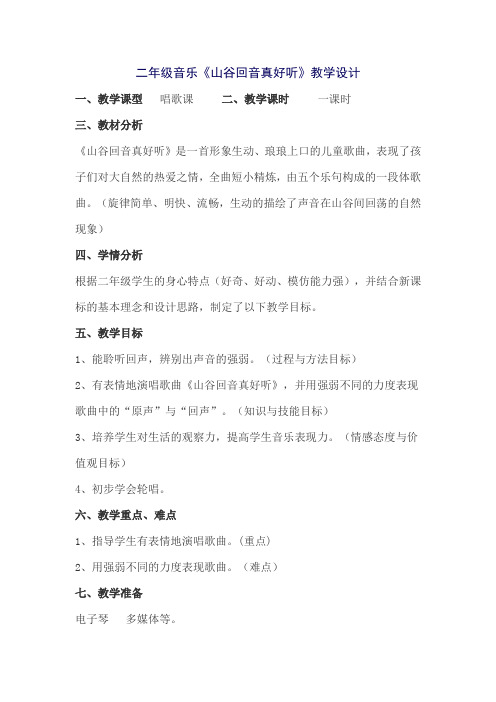 二年级音乐《山谷回音真好听》教学设计

一、教学课型　唱歌课　　二、教学课时　　一课时

三、教材分析

《山谷回音真好听》是一首形象生动、琅琅上口的儿童歌曲，表现了孩子们对大自然的热爱之情，全曲短小精炼，由五个乐句构成的一段体歌曲。（旋律简单、明快、流畅，生动的描绘了声音在山谷间回荡的自然现象）

四、学情分析

根据二年级学生的身心特点（好奇、好动、模仿能力强），并结合新课标的基本理念和设计思路，制定了以下教学目标。

五、教学目标

1、能聆听回声，辨别出声音的强弱。（过程与方法目标）

2、有表情地演唱歌曲《山谷回音真好听》，并用强弱不同的力度表现歌曲中的“原声”与“回声”。（知识与技能目标）

3、培养学生对生活的观察力，提高学生音乐表现力。（情感态度与价值观目标）

4、初步学会轮唱。

六、教学重点、难点

1、指导学生有表情地演唱歌曲。(重点)

2、用强弱不同的力度表现歌曲。（难点）

七、教学准备

电子琴　多媒体等。